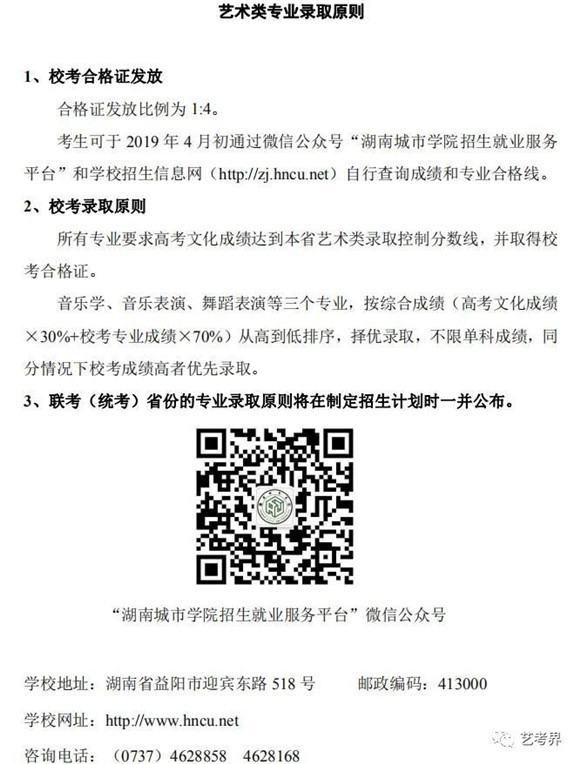 艺术类专业录取原则

1、校考合格证发放

合格证发放比例为1:4。

考生可于2019年4月初通过微信公众号“湖南城市学院招生就业服务平台”和学校招生信息网（http://zj.hncu.net）自行查询成绩和专业合格线。

2、校考录取原则

所有专业要求高考文化成绩达到本省艺术类录取控制分数线，并取得校考合格证。

音乐学、音乐表演、舞蹈表演等三个专业，按综合成绩（高考文化成绩×30%+校考专业成绩×70%）从高到低排序，择优录取，不限单科成绩，同分情况下校考成绩高者优先录取。

3、联考（统考）省份的专业录取原则将在制定招生计划时一并公布。

“湖南城市学院招生就业服务平台”微信公众号

学校地址：湖南省益阳市迎宾东路518号  邮政编码：413000

学校网址：http://www.hncu.net

咨询电话：（0737）4628858  4628168

艺考界